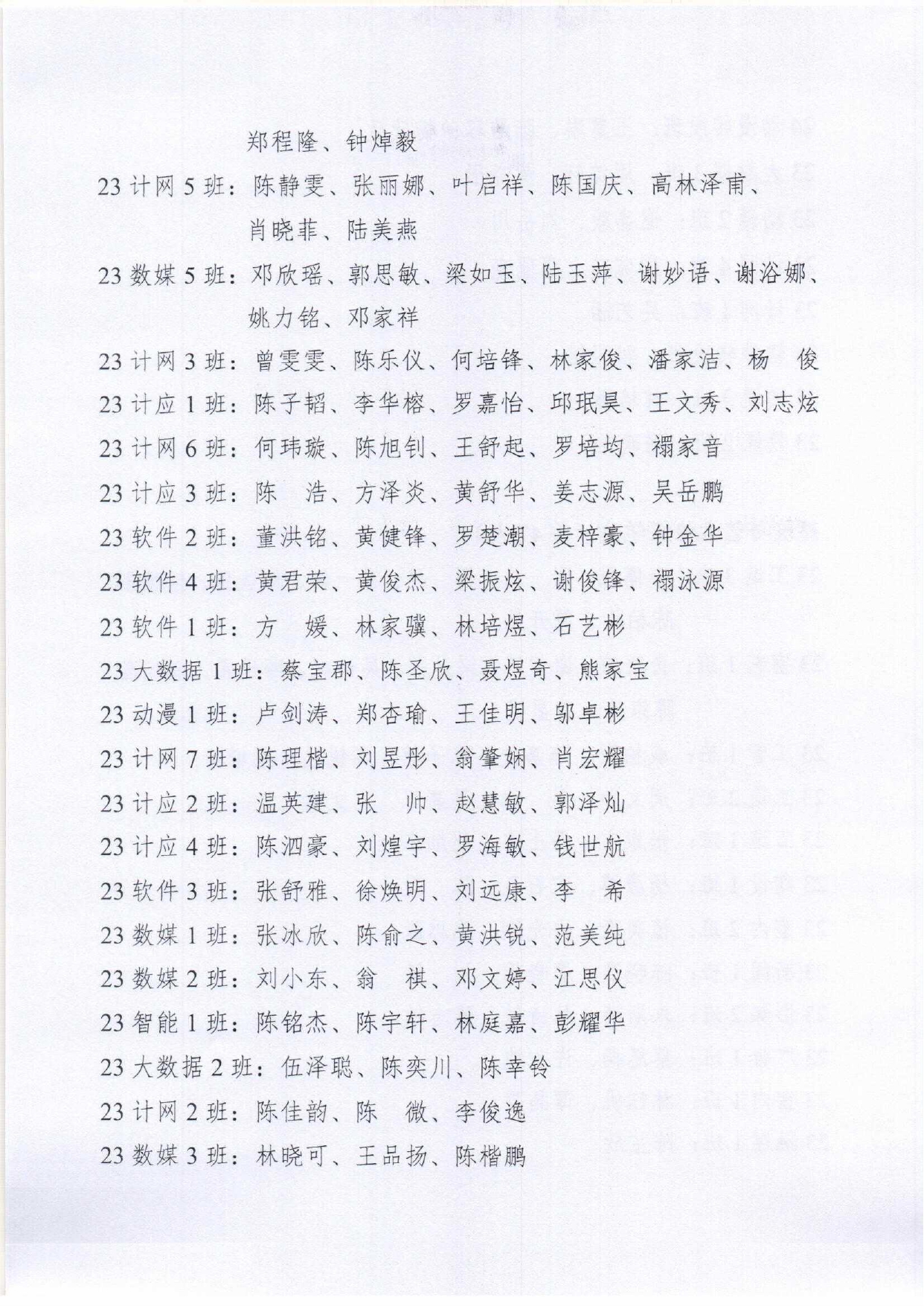 郑程隆、钟焯毅

23 计网 5 班：陈静雯、张丽娜、叶启祥、陈国庆、高林泽甫、肖晓菲、陆美燕

23 数媒 5 班：邓欣瑶、郭思敏、梁如玉、陆玉萍、谢妙语、谢浴娜、姚力铭、邓家祥

23 计网 3 班：曾雯雯、陈乐仪、何培锋、林家俊、潘家洁、杨 俊

23 计应 1 班：陈子韬、李华榕、罗嘉怡、邱珉昊、王文秀、刘志炫

23 计网 6 班：何玮璇、陈旭钊、王舒起、罗培均、禤家音

23 计应 3 班：陈 浩、方泽炎、黄舒华、姜志源、吴岳鹏

23 软件 2 班：董洪铭、黄健锋、罗楚潮、麦梓豪、钟金华

23 软件 4 班：黄君荣、黄俊杰、梁振炫、谢俊锋、禤泳源

23 软件 1 班：方 媛、林家骥、林培煜、石艺彬

23 大数据 1 班：蔡宝郡、陈圣欣、聂煜奇、熊家宝

23 动漫 1 班：卢剑涛、郑杏瑜、王佳明、邬卓彬

23 计网 7 班：陈理楷、刘昱彤、翁肇娴、肖宏耀

23 计应 2 班：温英建、张 帅、赵慧敏、郭泽灿

23 计应 4 班：陈泗豪、刘煌宇、罗海敏、钱世航

23 软件 3 班：张舒雅、徐焕明、刘远康、李 希

23 数媒 1 班：张冰欣、陈俞之、黄洪锐、范美纯

23 数媒 2 班：刘小东、翁 祺、邓文婷、江思仪

23 智能 1 班：陈铭杰、陈宇轩、林庭嘉、彭耀华

23 大数据 2 班：伍泽聪、陈奕川、陈幸铃

23 计网 2 班：陈佳韵、陈 微、李俊逸

23 数媒 3 班：林晓可、王品扬、陈楷鹏